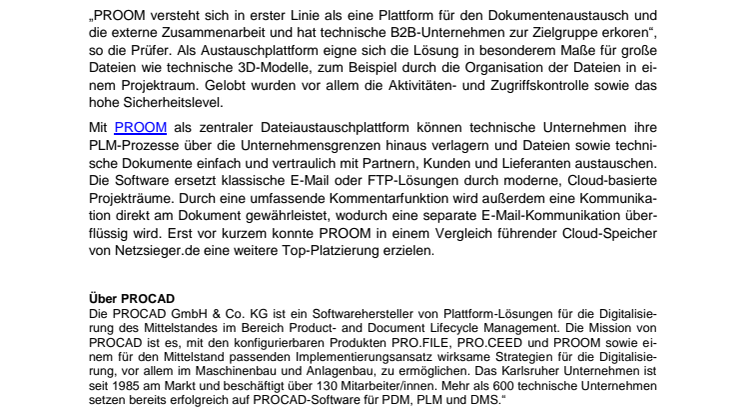 „PROOM versteht sich in erster Linie als eine Plattform für den Dokumentenaustausch und die externe Zusammenarbeit und hat technische B2B-Unternehmen zur Zielgruppe erkoren“, so die Prüfer. Als Austauschplattform eigne sich die Lösung in besonderem Maße für große Dateien wie technische 3D-Modelle, zum Beispiel durch die Organisation der Dateien in einem Projektraum. Gelobt wurden vor allem die Aktivitäten- und Zugriffskontrolle sowie das hohe Sicherheitslevel.

Mit PROOM als zentraler Dateiaustauschplattform können technische Unternehmen ihre PLM-Prozesse über die Unternehmensgrenzen hinaus verlagern und Dateien sowie technische Dokumente einfach und vertraulich mit Partnern, Kunden und Lieferanten austauschen. Die Software ersetzt klassische E-Mail oder FTP-Lösungen durch moderne, Cloud-basierte Projekträume. Durch eine umfassende Kommentarfunktion wird außerdem eine Kommunikation direkt am Dokument gewährleistet, wodurch eine separate E-Mail-Kommunikation überflüssig wird. Erst vor kurzem konnte PROOM in einem Vergleich führender Cloud-Speicher von Netzsieger.de eine weitere Top-Platzierung erzielen.

Über PROCAD
Die PROCAD GmbH & Co. KG ist ein Softwarehersteller von Plattform-Lösungen für die Digitalisierung des Mittelstandes im Bereich Product- and Document Lifecycle Management. Die Mission von PROCAD ist es, mit den konfigurierbaren Produkten PRO.FILE, PRO.CEED und PROOM sowie einem für den Mittelstand passenden Implementierungsansatz wirksame Strategien für die Digitalisierung, vor allem im Maschinenbau und Anlagenbau, zu ermöglichen. Das Karlsruher Unternehmen ist seit 1985 am Markt und beschäftigt über 130 Mitarbeiter/innen. Mehr als 600 technische Unternehmen setzen bereits erfolgreich auf PROCAD-Software für PDM, PLM und DMS.“